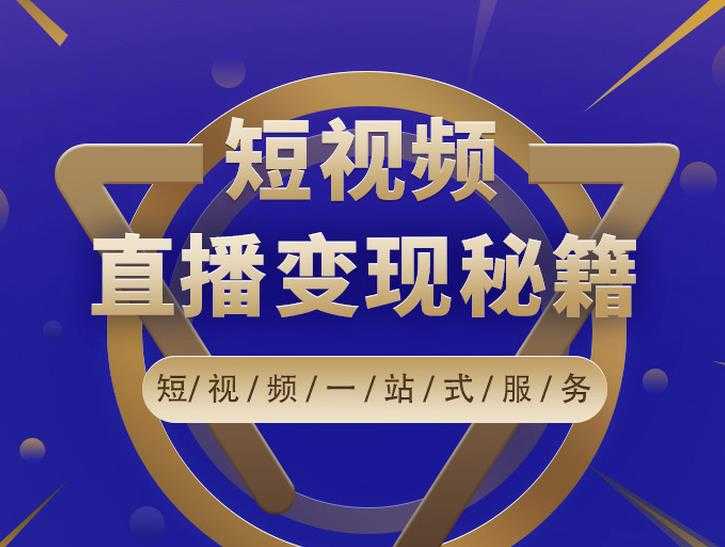 短视频
直播变现秘籍

短/视/频/一/站/式/服/务